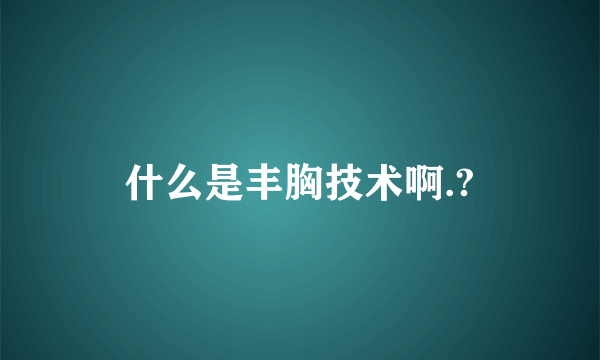 什么是丰胸技术啊.?